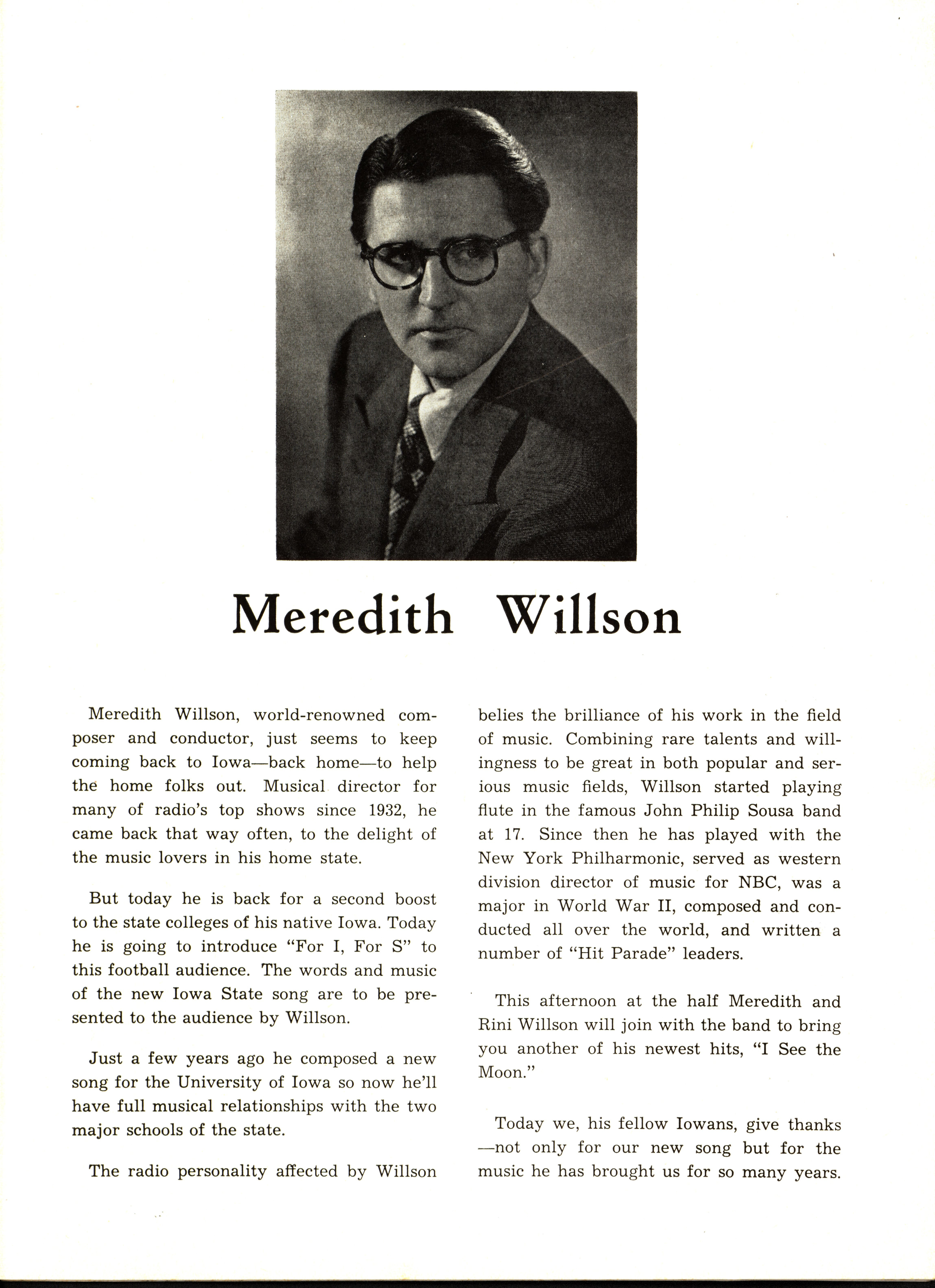 Meredith Willson

Meredith Willson, world-renowned composer and conductor, just seems to keep coming back to Iowa—back home—to help the home folks out. Musical director for many of radio's top shows since 1932, he came back that way often, to the delight of the music lovers in his home state.

But today he is back for a second boost to the state colleges of his native Iowa. Today he is going to introduce "For I, For S" to this football audience. The words and music of the new Iowa State song are to be presented to the audience by Willson.

Just a few years ago he composed a new song for the University of Iowa so now he'll have full musical relationships with the two major schools of the state.

The radio personality affected by Willson belies the brilliance of his work in the field of music. Combining rare talents and willingness to be great in both popular and serious music fields, Willson started playing flute in the famous John Philip Sousa band at 17. Since then he has played with the New York Philharmonic, served as western division director of music for NBC, was a major in World War II, composed and conducted all over the world, and written a number of "Hit Parade" leaders.

This afternoon at the half Meredith and Rini Willson will join with the band to bring you another of his newest hits, "I See the Moon."

Today we, his fellow Iowans, give thanks —not only for our new song but for the music he has brought us for so many years.